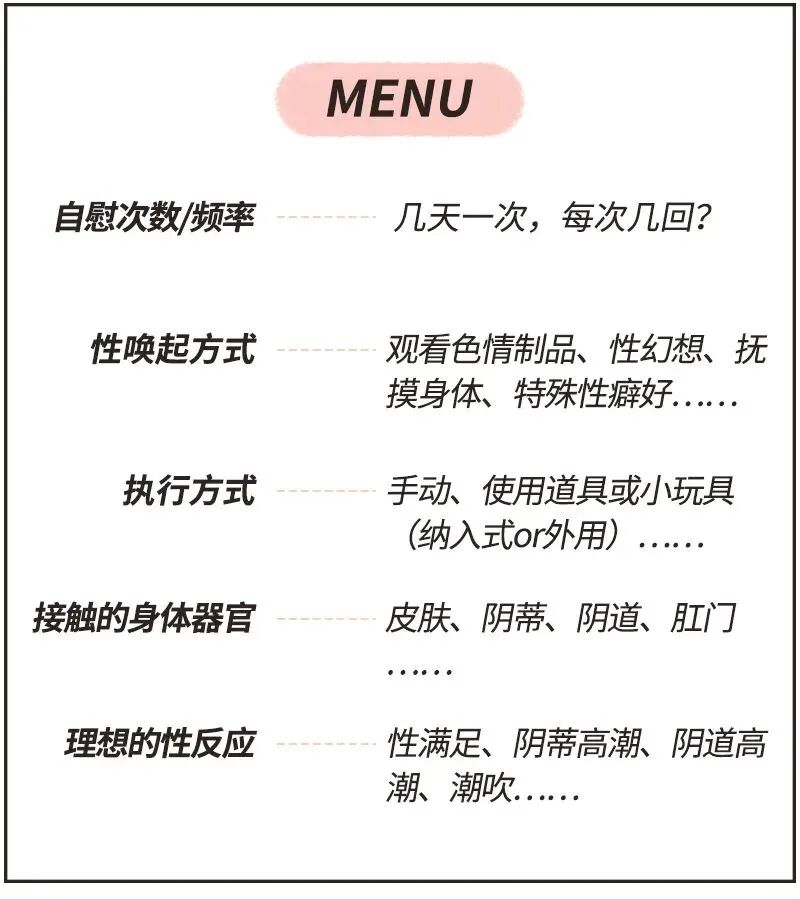 MENU

自慰次数/频率　几天一次，每次几回？

性唤起方式　观看色情制品、性幻想、抚摸身体、特殊性癖好……

执行方式　手动、使用道具或小玩具（纳入式or外用）……

接触的身体器官　皮肤、阴蒂、阴道、肛门……

理想的性反应　性满足、阴蒂高潮、阴道高潮、潮吹……